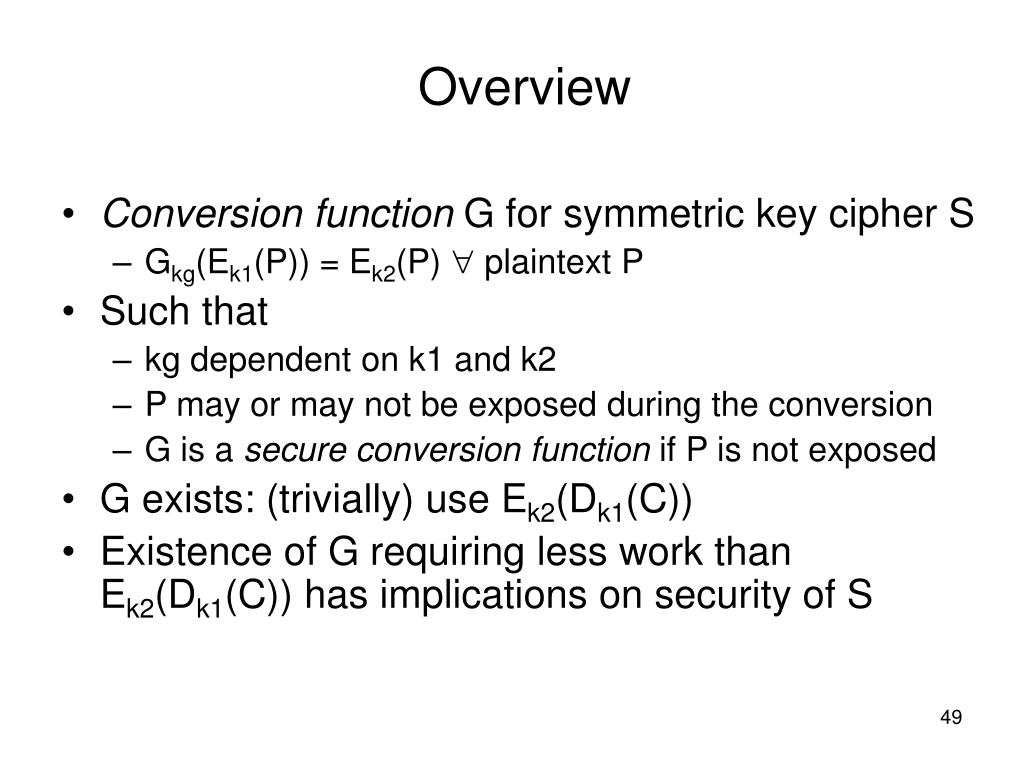 Overview

• Conversion function G for symmetric key cipher S
  – $G_{kg}(E_{k1}(P)) = E_{k2}(P)$ $\forall$ plaintext P
• Such that
  – kg dependent on k1 and k2
  – P may or may not be exposed during the conversion
  – G is a secure conversion function if P is not exposed
• G exists: (trivially) use $E_{k2}(D_{k1}(C))$
• Existence of G requiring less work than $E_{k2}(D_{k1}(C))$ has implications on security of S

49